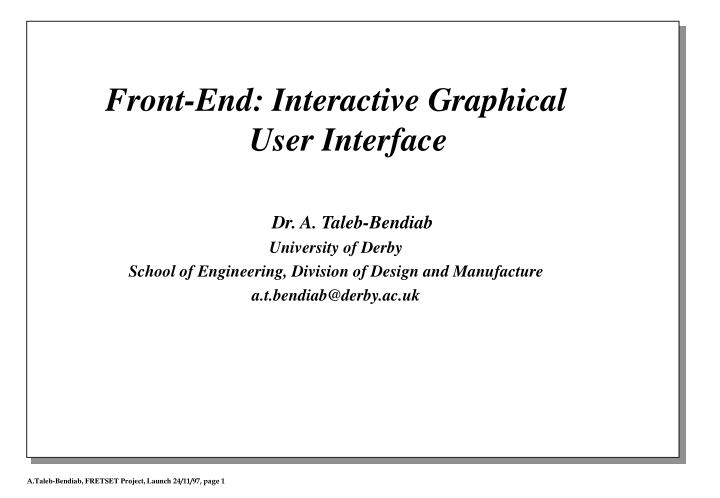 Front-End: Interactive Graphical User Interface

Dr. A. Taleb-Bendiab
University of Derby
School of Engineering, Division of Design and Manufacture
a.t.bendiab@derby.ac.uk

A.Taleb-Bendiab, FRETSET Project, Launch 24/11/97, page 1